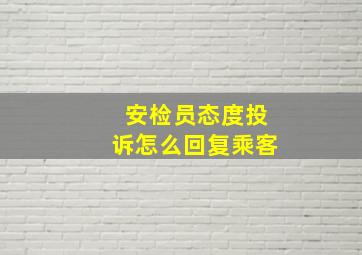 安检员态度投诉怎么回复乘客